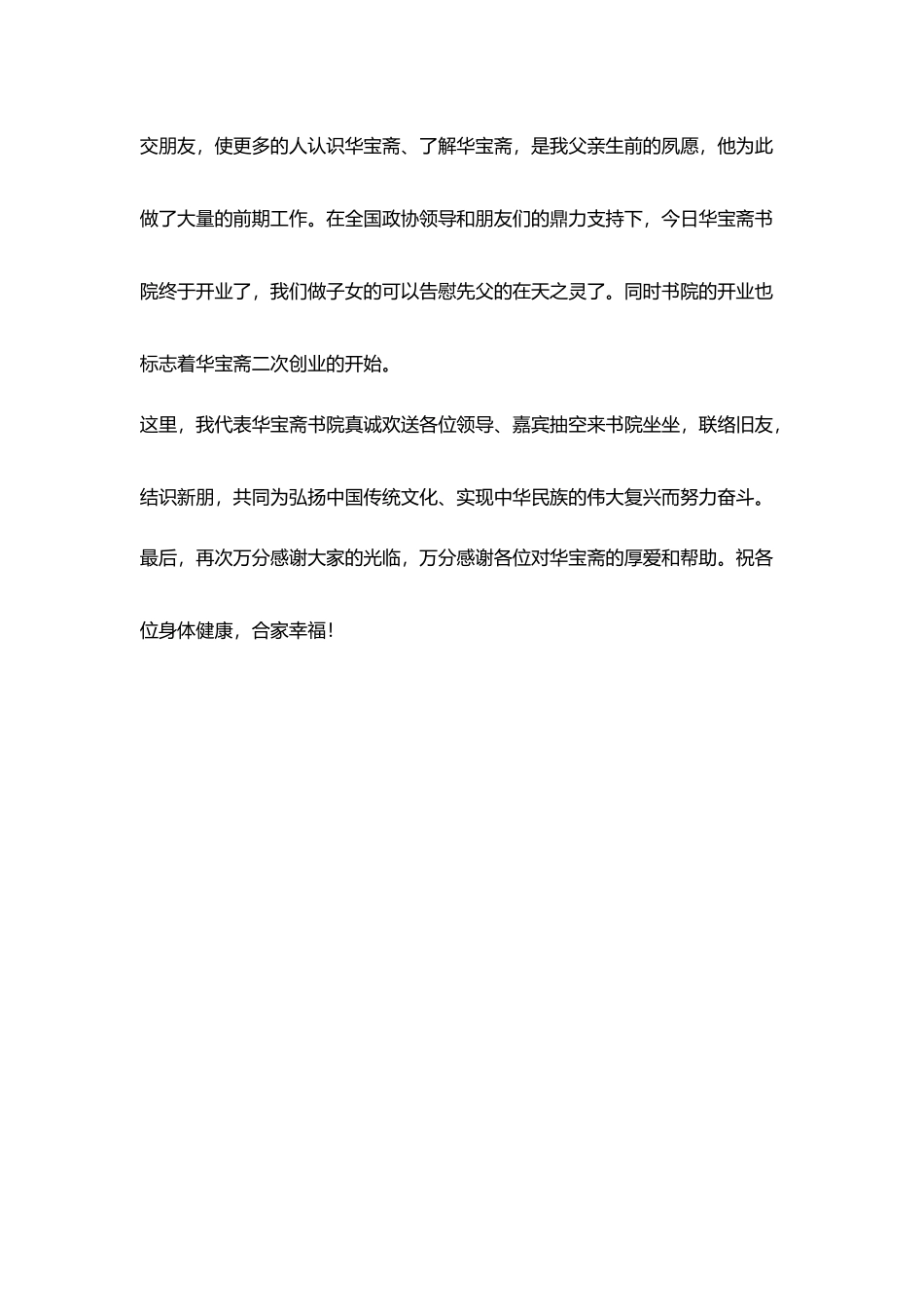 交朋友，使更多的人认识华宝斋、了解华宝斋，是我父亲生前的夙愿，他为此做了大量的前期工作。在全国政协领导和朋友们的鼎力支持下，今日华宝斋书院终于开业了，我们做子女的可以告慰先父的在天之灵了。同时书院的开业也标志着华宝斋二次创业的开始。

这里，我代表华宝斋书院真诚欢送各位领导、嘉宾抽空来书院坐坐，联络旧友，结识新朋，共同为弘扬中国传统文化、实现中华民族的伟大复兴而努力奋斗。

最后，再次万分感谢大家的光临，万分感谢各位对华宝斋的厚爱和帮助。祝各位身体健康，合家幸福！